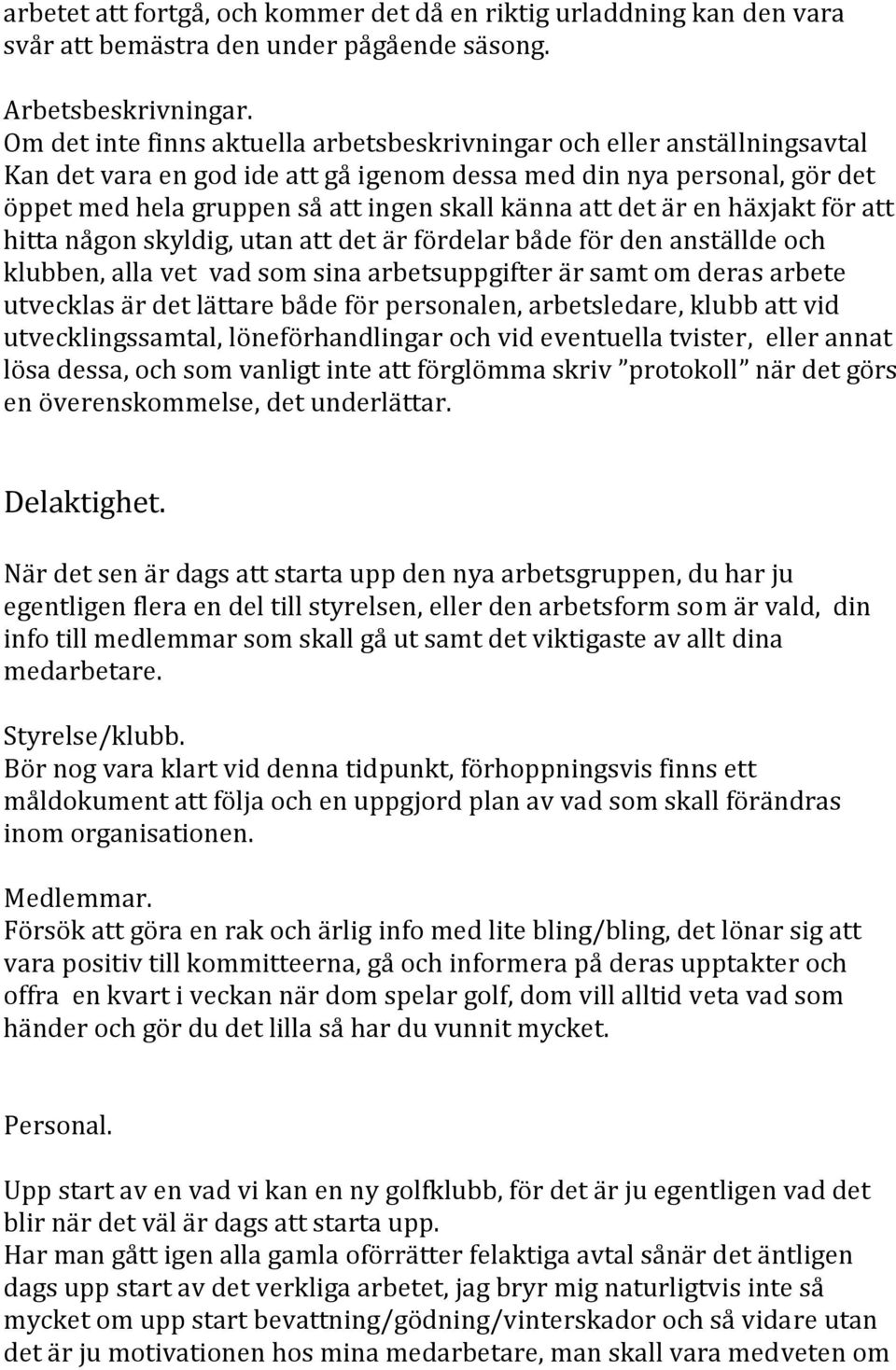 arbetet att fortgå, och kommer det då en riktig urladdning kan den vara svår att bemästra den under pågående säsong.

Arbetsbeskrivningar.
Om det inte finns aktuella arbetsbeskrivningar och eller anställningsavtal Kan det vara en god ide att gå igenom dessa med din nya personal, gör det öppet med hela gruppen så att ingen skall känna att det är en häxjakt för att hitta någon skyldig, utan att det är fördelar både för den anställde och klubben, alla vet vad som sina arbetsuppgifter är samt om deras arbete utvecklas är det lättare både för personalen, arbetsledare, klubb att vid utvecklingssamtal, löneförhandlingar och vid eventuella tvister, eller annat lösa dessa, och som vanligt inte att förglömma skriv ”protokoll” när det görs en överenskommelse, det underlättar.

Delaktighet.

När det sen är dags att starta upp den nya arbetsgruppen, du har ju egentligen flera en del till styrelsen, eller den arbetsform som är vald, din info till medlemmar som skall gå ut samt det viktigaste av allt dina medarbetare.

Styrelse/klubb.
Bör nog vara klart vid denna tidpunkt, förhoppningsvis finns ett måldokument att följa och en uppgjord plan av vad som skall förändras inom organisationen.

Medlemmar.
Försök att göra en rak och ärlig info med lite bling/bling, det lönar sig att vara positiv till kommitteerna, gå och informera på deras upptakter och offra en kvart i veckan när dom spelar golf, dom vill alltid veta vad som händer och gör du det lilla så har du vunnit mycket.

Personal.

Upp start av en vad vi kan en ny golfklubb, för det är ju egentligen vad det blir när det väl är dags att starta upp.
Har man gått igen alla gamla oförrätter felaktiga avtal sånär det äntligen dags upp start av det verkliga arbetet, jag bryr mig naturligtvis inte så mycket om upp start bevattning/gödning/vinterskador och så vidare utan det är ju motivationen hos mina medarbetare, man skall vara medveten om